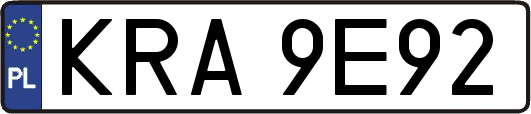 PL
KRA 9E92